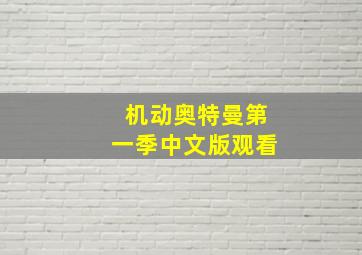 机动奥特曼第一季中文版观看